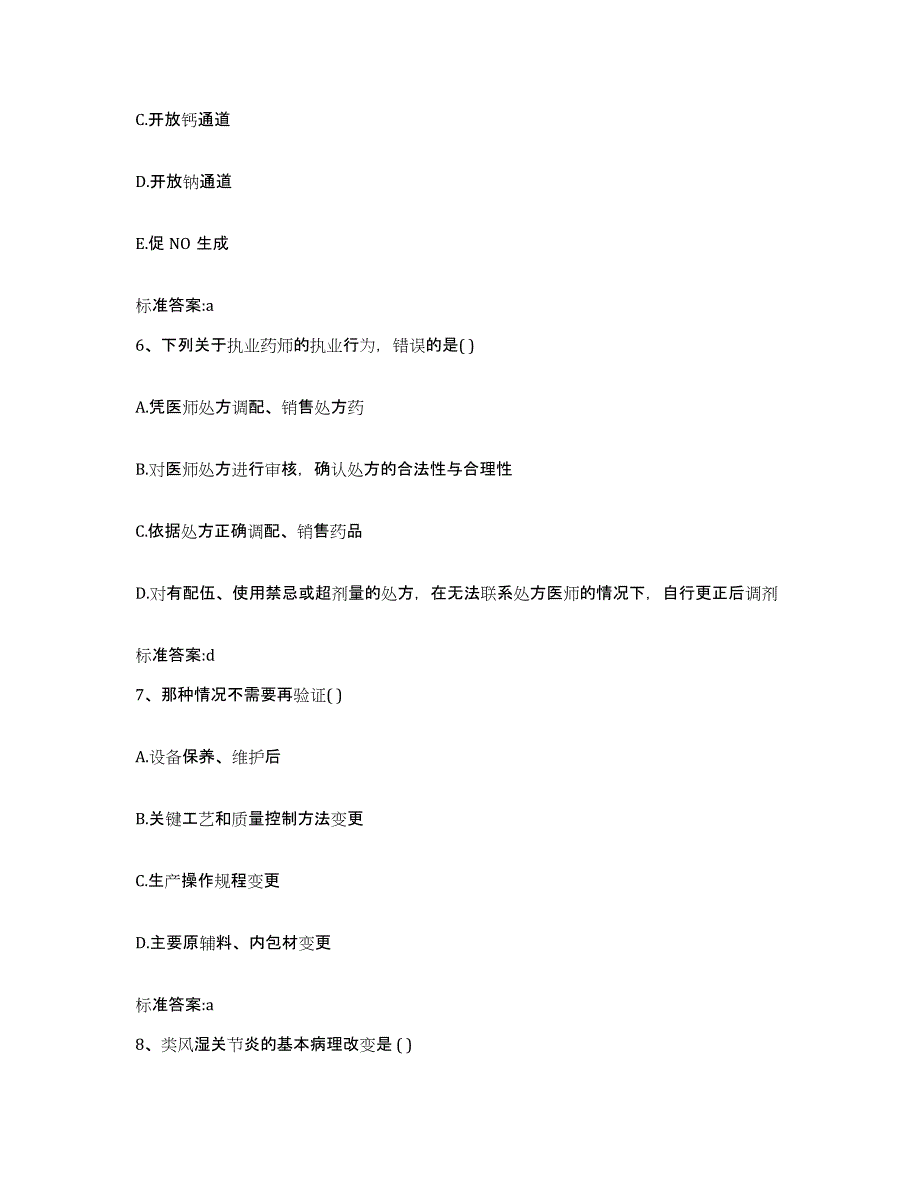 C.开放钙通道

D.开放钠通道

E.促 NO 生成

标准答案:a

6、下列关于执业药师的执业行为，错误的是( )

A.凭医师处方调配、销售处方药

B.对医师处方进行审核，确认处方的合法性与合理性

C.依据处方正确调配、销售药品

D.对有配伍、使用禁忌或超剂量的处方，在无法联系处方医师的情况下，自行更正后调剂

标准答案:d

7、那种情况不需要再验证( )

A.设备保养、维护后

B.关键工艺和质量控制方法变更

C.生产操作规程变更

D.主要原辅料、内包材变更

标准答案:a

8、类风湿关节炎的基本病理改变是 ( )